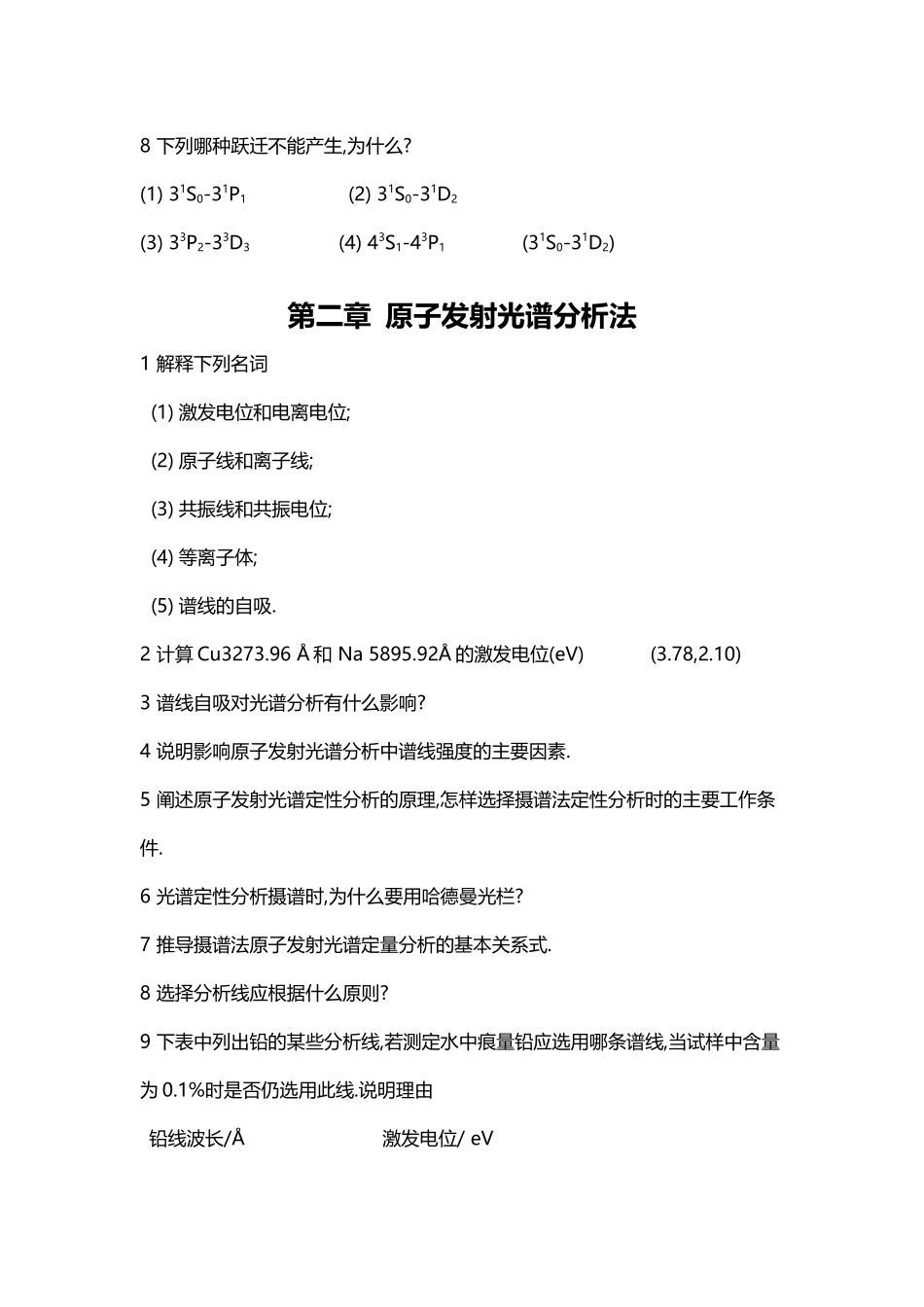 8 下列哪种跃迁不能产生,为什么?

(1) $3^1S_0$-$3^1P_1$　　(2) $3^1S_0$-$3^1D_2$

(3) $3^3P_2$-$3^3D_3$　　(4) $4^3S_1$-$4^3P_1$　　($3^1S_0$-$3^1D_2$)

第二章 原子发射光谱分析法

1 解释下列名词

(1) 激发电位和电离电位;

(2) 原子线和离子线;

(3) 共振线和共振电位;

(4) 等离子体;

(5) 谱线的自吸.

2 计算 Cu3273.96 Å 和 Na 5895.92Å 的激发电位(eV)　　(3.78,2.10)

3 谱线自吸对光谱分析有什么影响?

4 说明影响原子发射光谱分析中谱线强度的主要因素.

5 阐述原子发射光谱定性分析的原理,怎样选择摄谱法定性分析时的主要工作条件.

6 光谱定性分析摄谱时,为什么要用哈德曼光栏?

7 推导摄谱法原子发射光谱定量分析的基本关系式.

8 选择分析线应根据什么原则?

9 下表中列出铅的某些分析线,若测定水中痕量铅应选用哪条谱线,当试样中含量为 0.1%时是否仍选用此线.说明理由

铅线波长/Å　　激发电位/ eV